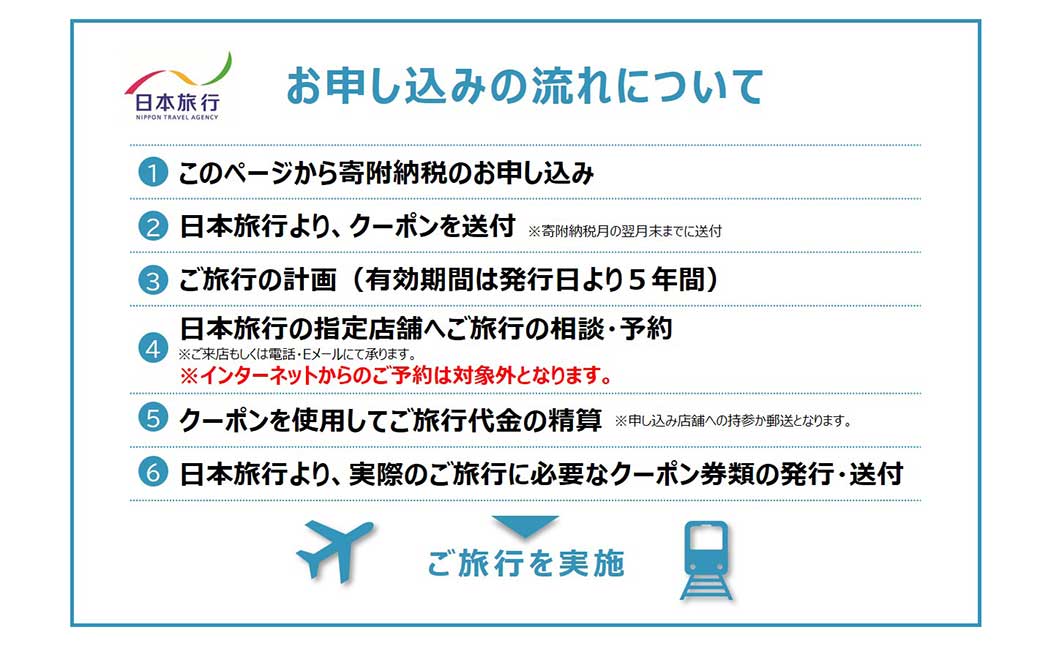 日本旅行
NIPPON TRAVEL AGENCY

お申し込みの流れについて

1 このページから寄附納税のお申し込み

2 日本旅行より、クーポンを送付 ※寄附納税月の翌月末までに送付

3 ご旅行の計画（有効期間は発行日より５年間）

4 日本旅行の指定店舗へご旅行の相談・予約
※ご来店もしくは電話・Eメールにて承ります。
※インターネットからのご予約は対象外となります。

5 クーポンを使用してご旅行代金の精算 ※申し込み店舗への持参か郵送となります。

6 日本旅行より、実際のご旅行に必要なクーポン券類の発行・送付

ご旅行を実施